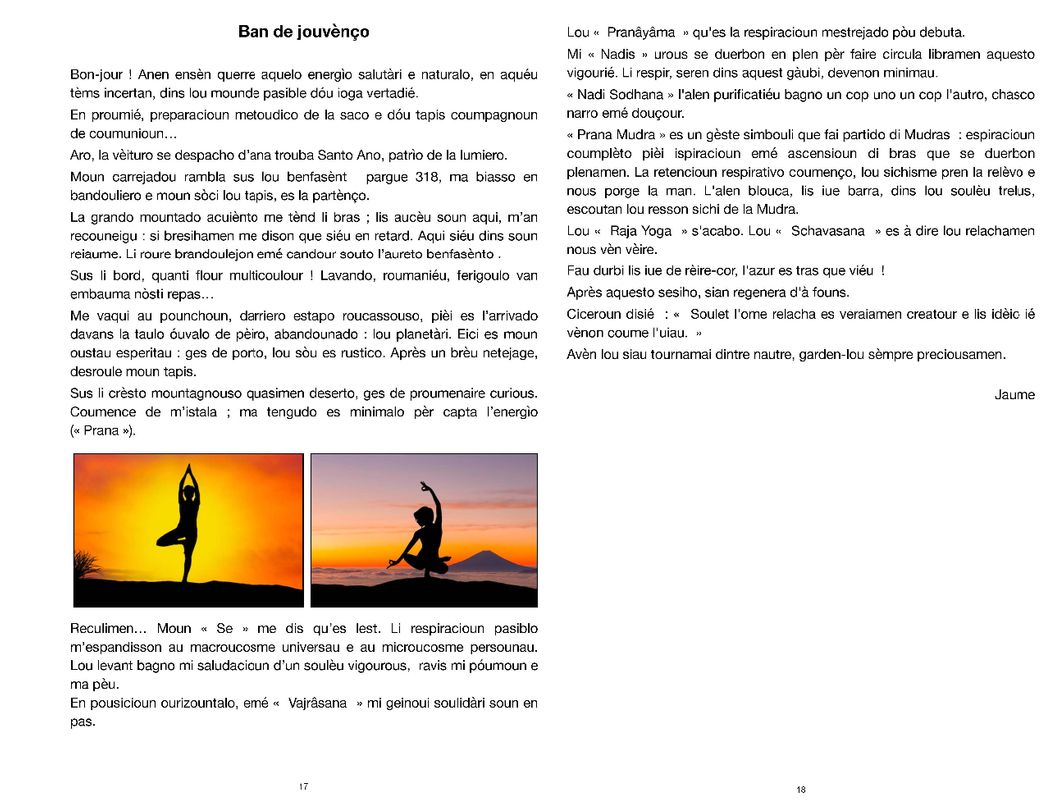 Ban de jouvènço

Bon-jour ! Anen ensèn querre aquelo energìo salutàri e naturalo, en aquéu tèms incertan, dins lou mounde pasible dóu ioga vertadié.

En proumié, preparacioun metoudico de la saco e dóu tapis coumpagnoun de coumunioun…

Aro, la vèituro se despacho d'ana trouba Santo Ano, patrìo de la lumiero.

Moun carrejadou rambla sus lou benfasènt pargue 318, ma biasso en bandouliero e moun sòci lou tapis, es la partènço.

La grando mountado acuiènto me tènd li bras ; lis aucèu soun aqui, m'an recouneigu : si bresihamen me dison que siéu en retard. Aqui siéu dins soun reiaume. Li roure brandoulejon emé candour souto l'aureto benfasènto .

Sus li bord, quanti flour multicoulour ! Lavando, roumaniéu, ferigoulo van embauma nòsti repas…

Me vaqui au pounchoun, darriero estapo roucassouso, pièi es l'arrivado davans la taulo óuvalo de pèiro, abandounado : lou planetàri. Eici es moun oustau esperitau : ges de porto, lou sòu es rustico. Après un brèu netejage, desroule moun tapis.

Sus li crèsto mountagnouso quasimen deserto, ges de proumenaire curious. Coumence de m'istala ; ma tengudo es minimalo pèr capta l'energìo (« Prana »).

Reculimen… Moun « Se » me dis qu'es lest. Li respiracioun pasiblo m'espandisson au macroucosme universau e au microucosme persounau. Lou levant bagno mi saludacioun d'un soulèu vigourous, ravis mi póumoun e ma pèu.
En pousicioun ourizountalo, emé « Vajrâsana » mi geinoui soulidàri soun en pas.

17

Lou « Pranâyâma » qu'es la respiracioun mestrejado pòu debuta.

Mi « Nadis » urous se duerbon en plen pèr faire circula libramen aquesto vigourié. Li respir, seren dins aquest gàubi, devenon minimau.

« Nadi Sodhana » l'alen purificatiéu bagno un cop uno un cop l'autro, chasco narro emé douçour.

« Prana Mudra » es un gèste simbouli que fai partido di Mudras : espiracioun coumplèto pièi ispiracioun emé ascensioun di bras que se duerbon plenamen. La retencioun respirativo coumenço, lou sichisme pren la relèvo e nous porge la man. L'alen blouca, lis iue barra, dins lou soulèu trelus, escoutan lou resson sichi de la Mudra.

Lou « Raja Yoga » s'acabo. Lou « Schavasana » es à dire lou relachamen nous vèn vèire.

Fau durbi lis iue de rèire-cor, l'azur es tras que viéu !

Après aquesto sesiho, sian regenera d'à founs.

Ciceroun disié : « Soulet l'ome relacha es veraiamen creatour e lis idèio ié vènon coume l'uiau. »

Avèn lou siau tournamai dintre nautre, garden-lou sèmpre preciousamen.

Jaume

18